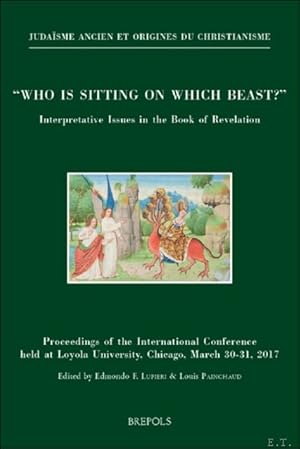 JUDAÏSME ANCIEN ET ORIGINES DU CHRISTIANISME

"WHO IS SITTING ON WHICH BEAST?"

Interpretative Issues in the Book of Revelation

Proceedings of the International Conference held at Loyola University, Chicago, March 30-31, 2017

Edited by Edmondo F. Lupieri & Louis Painchaud

BREPOLS

E.T.